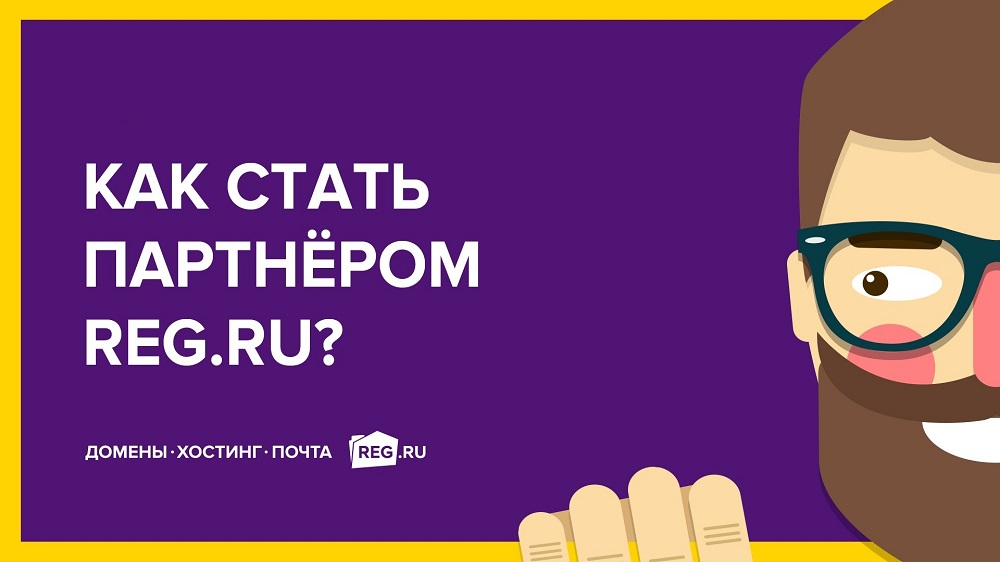 КАК СТАТЬ ПАРТНЁРОМ REG.RU?

ДОМЕНЫ · ХОСТИНГ · ПОЧТА REG.RU